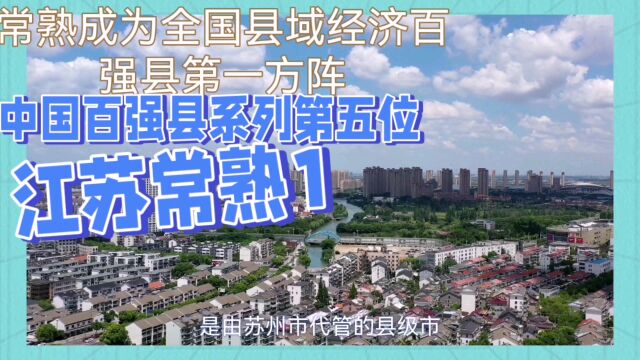 常熟成为全国县域经济百强县第一方阵

中国百强县系列第五位

江苏常熟1

是由苏州市代管的县级市